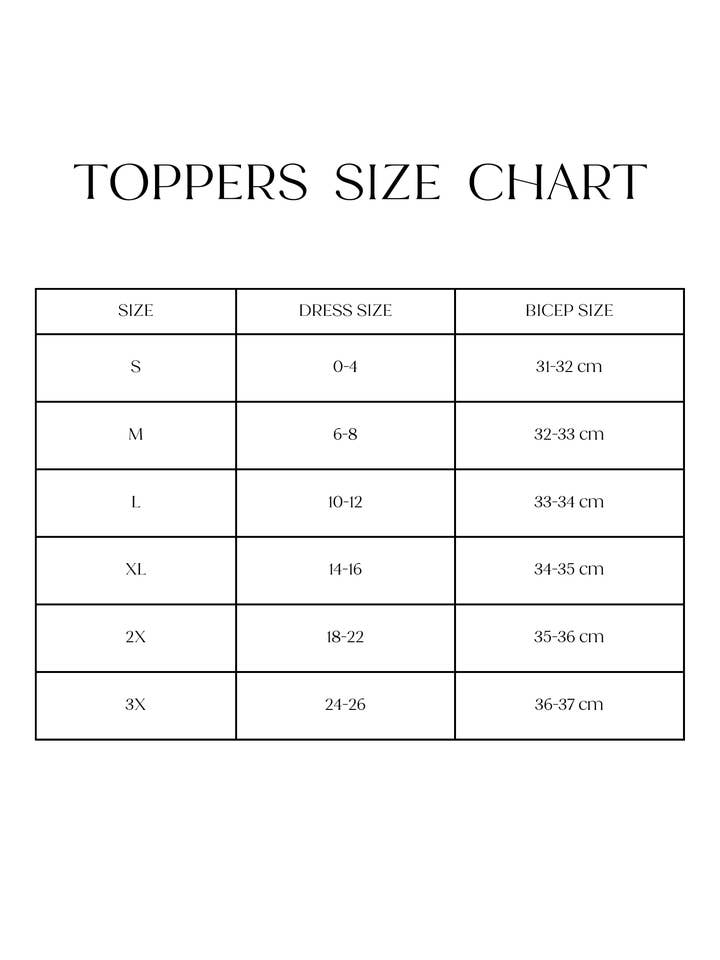 TOPPERS SIZE CHART

| SIZE | DRESS SIZE | BICEP SIZE |
|---|---|---|
| S | 0-4 | 31-32 cm |
| M | 6-8 | 32-33 cm |
| L | 10-12 | 33-34 cm |
| XL | 14-16 | 34-35 cm |
| 2X | 18-22 | 35-36 cm |
| 3X | 24-26 | 36-37 cm |